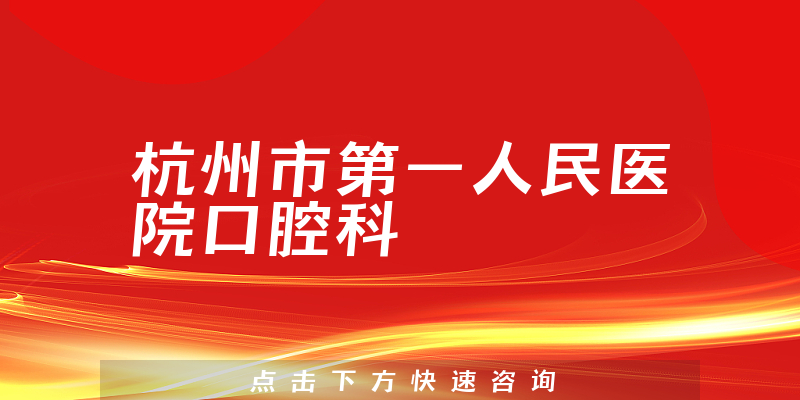 杭州市第一人民医院口腔科

点击下方快速咨询